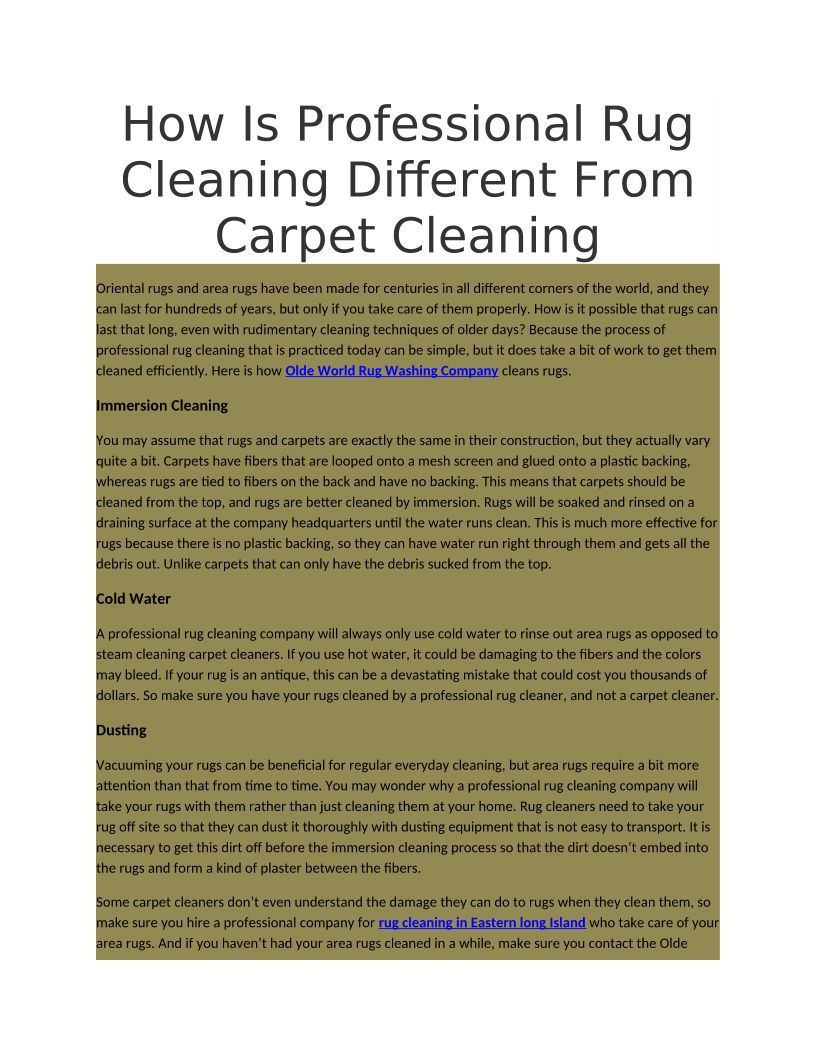 How Is Professional Rug Cleaning Different From Carpet Cleaning

Oriental rugs and area rugs have been made for centuries in all different corners of the world, and they can last for hundreds of years, but only if you take care of them properly. How is it possible that rugs can last that long, even with rudimentary cleaning techniques of older days? Because the process of professional rug cleaning that is practiced today can be simple, but it does take a bit of work to get them cleaned efficiently. Here is how Olde World Rug Washing Company cleans rugs.

Immersion Cleaning

You may assume that rugs and carpets are exactly the same in their construction, but they actually vary quite a bit. Carpets have fibers that are looped onto a mesh screen and glued onto a plastic backing, whereas rugs are tied to fibers on the back and have no backing. This means that carpets should be cleaned from the top, and rugs are better cleaned by immersion. Rugs will be soaked and rinsed on a draining surface at the company headquarters until the water runs clean. This is much more effective for rugs because there is no plastic backing, so they can have water run right through them and gets all the debris out. Unlike carpets that can only have the debris sucked from the top.

Cold Water

A professional rug cleaning company will always only use cold water to rinse out area rugs as opposed to steam cleaning carpet cleaners. If you use hot water, it could be damaging to the fibers and the colors may bleed. If your rug is an antique, this can be a devastating mistake that could cost you thousands of dollars. So make sure you have your rugs cleaned by a professional rug cleaner, and not a carpet cleaner.

Dusting

Vacuuming your rugs can be beneficial for regular everyday cleaning, but area rugs require a bit more attention than that from time to time. You may wonder why a professional rug cleaning company will take your rugs with them rather than just cleaning them at your home. Rug cleaners need to take your rug off site so that they can dust it thoroughly with dusting equipment that is not easy to transport. It is necessary to get this dirt off before the immersion cleaning process so that the dirt doesn't embed into the rugs and form a kind of plaster between the fibers.

Some carpet cleaners don't even understand the damage they can do to rugs when they clean them, so make sure you hire a professional company for rug cleaning in Eastern long Island who take care of your area rugs. And if you haven't had your area rugs cleaned in a while, make sure you contact the Olde